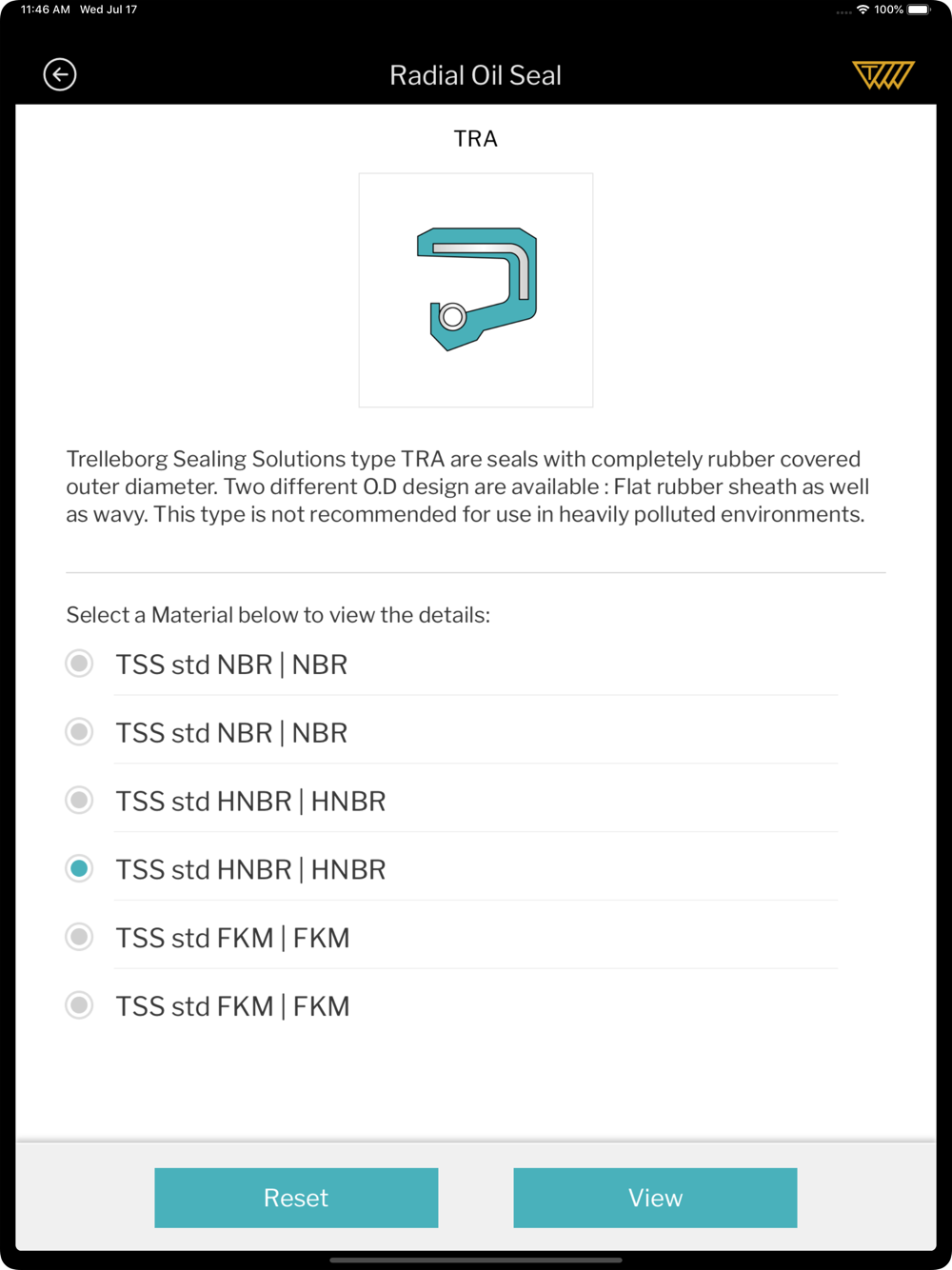 11:46 AM Wed Jul 17

100%

Radial Oil Seal

TRA

Trelleborg Sealing Solutions type TRA are seals with completely rubber covered outer diameter. Two different O.D design are available : Flat rubber sheath as well as wavy. This type is not recommended for use in heavily polluted environments.

Select a Material below to view the details:

TSS std NBR | NBR

TSS std NBR | NBR

TSS std HNBR | HNBR

TSS std HNBR | HNBR

TSS std FKM | FKM

TSS std FKM | FKM

Reset

View